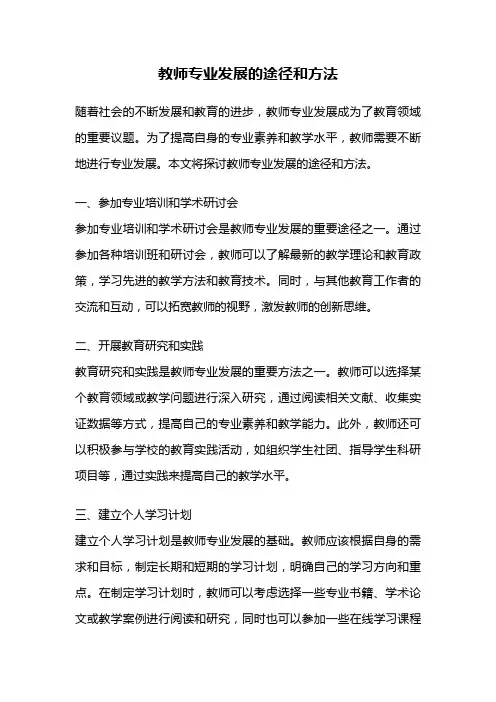 教师专业发展的途径和方法

随着社会的不断发展和教育的进步，教师专业发展成为了教育领域的重要议题。为了提高自身的专业素养和教学水平，教师需要不断地进行专业发展。本文将探讨教师专业发展的途径和方法。

一、参加专业培训和学术研讨会
参加专业培训和学术研讨会是教师专业发展的重要途径之一。通过参加各种培训班和研讨会，教师可以了解最新的教学理论和教育政策，学习先进的教学方法和教育技术。同时，与其他教育工作者的交流和互动，可以拓宽教师的视野，激发教师的创新思维。

二、开展教育研究和实践
教育研究和实践是教师专业发展的重要方法之一。教师可以选择某个教育领域或教学问题进行深入研究，通过阅读相关文献、收集实证数据等方式，提高自己的专业素养和教学能力。此外，教师还可以积极参与学校的教育实践活动，如组织学生社团、指导学生科研项目等，通过实践来提高自己的教学水平。

三、建立个人学习计划
建立个人学习计划是教师专业发展的基础。教师应该根据自身的需求和目标，制定长期和短期的学习计划，明确自己的学习方向和重点。在制定学习计划时，教师可以考虑选择一些专业书籍、学术论文或教学案例进行阅读和研究，同时也可以参加一些在线学习课程